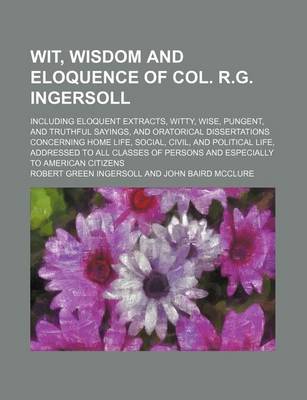 WIT, WISDOM AND ELOQUENCE OF COL. R.G. INGERSOLL

INCLUDING ELOQUENT EXTRACTS, WITTY, WISE, PUNGENT, AND TRUTHFUL SAYINGS, AND ORATORICAL DISSERTATIONS CONCERNING HOME LIFE, SOCIAL, CIVIL, AND POLITICAL LIFE, ADDRESSED TO ALL CLASSES OF PERSONS AND ESPECIALLY TO AMERICAN CITIZENS

ROBERT GREEN INGERSOLL AND JOHN BAIRD MCCLURE